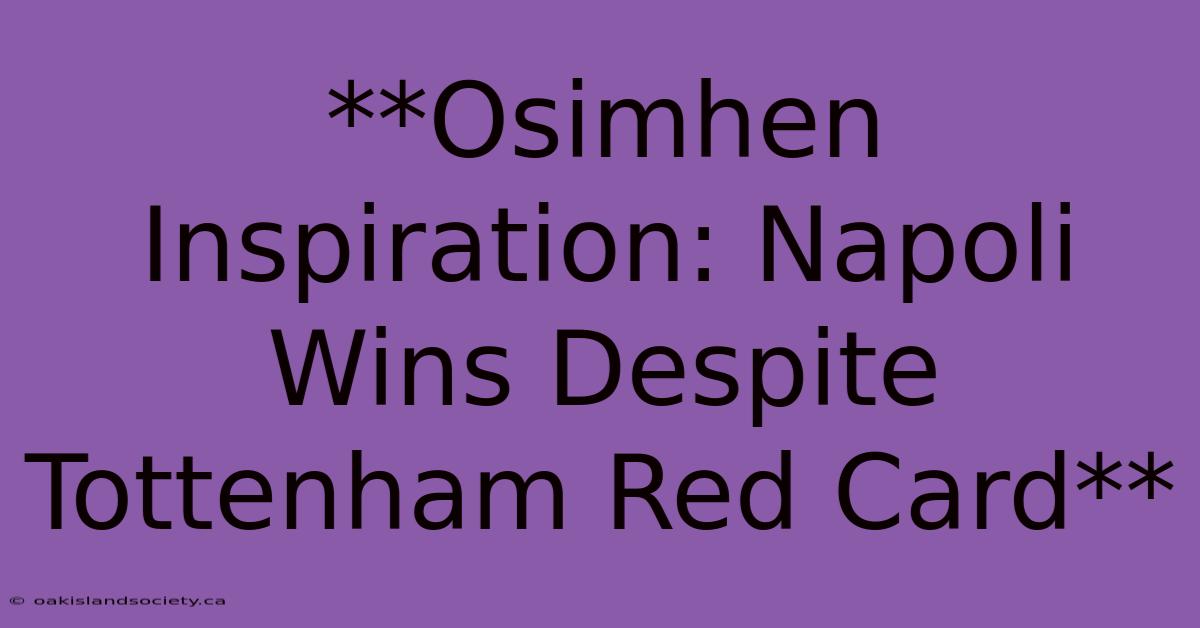 **Osimhen Inspiration: Napoli Wins Despite Tottenham Red Card**

© oakislandsociety.ca